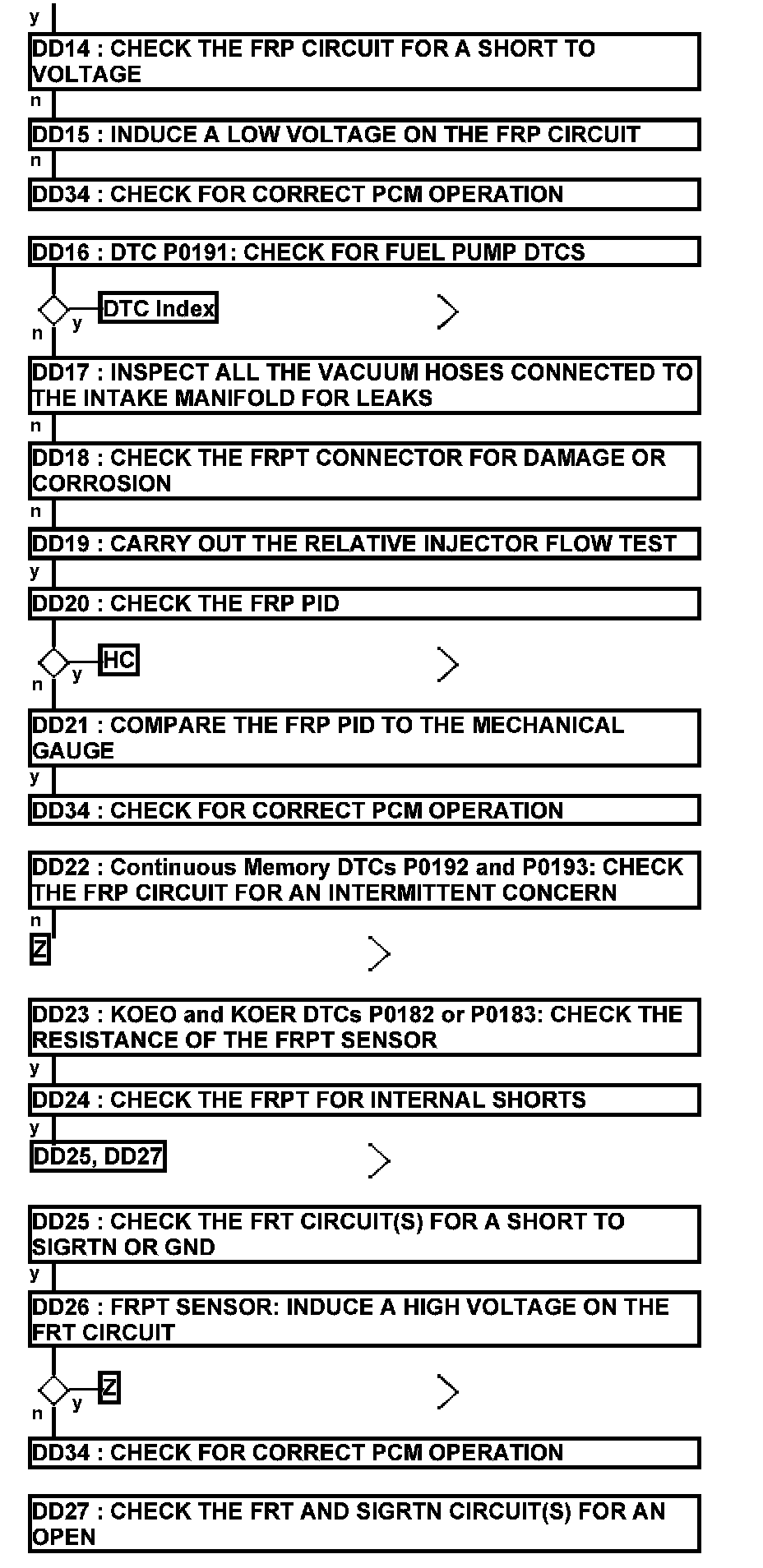 y

DD14 : CHECK THE FRP CIRCUIT FOR A SHORT TO VOLTAGE

n

DD15 : INDUCE A LOW VOLTAGE ON THE FRP CIRCUIT

n

DD34 : CHECK FOR CORRECT PCM OPERATION

DD16 : DTC P0191: CHECK FOR FUEL PUMP DTCS

y DTC Index

n

DD17 : INSPECT ALL THE VACUUM HOSES CONNECTED TO THE INTAKE MANIFOLD FOR LEAKS

n

DD18 : CHECK THE FRPT CONNECTOR FOR DAMAGE OR CORROSION

n

DD19 : CARRY OUT THE RELATIVE INJECTOR FLOW TEST

y

DD20 : CHECK THE FRP PID

y HC

n

DD21 : COMPARE THE FRP PID TO THE MECHANICAL GAUGE

y

DD34 : CHECK FOR CORRECT PCM OPERATION

DD22 : Continuous Memory DTCs P0192 and P0193: CHECK THE FRP CIRCUIT FOR AN INTERMITTENT CONCERN

n

Z

DD23 : KOEO and KOER DTCs P0182 or P0183: CHECK THE RESISTANCE OF THE FRPT SENSOR

y

DD24 : CHECK THE FRPT FOR INTERNAL SHORTS

y

DD25, DD27

DD25 : CHECK THE FRT CIRCUIT(S) FOR A SHORT TO SIGRTN OR GND

y

DD26 : FRPT SENSOR: INDUCE A HIGH VOLTAGE ON THE FRT CIRCUIT

y Z

n

DD34 : CHECK FOR CORRECT PCM OPERATION

DD27 : CHECK THE FRT AND SIGRTN CIRCUIT(S) FOR AN OPEN